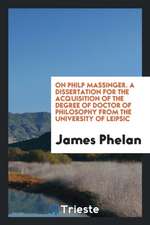 ON PHILP MASSINGER. A DISSERTATION FOR THE ACQUISITION OF THE DEGREE OF DOCTOR OF PHILOSOPHY FROM THE UNIVERSITY OF LEIPSIC

James Phelan

Trieste